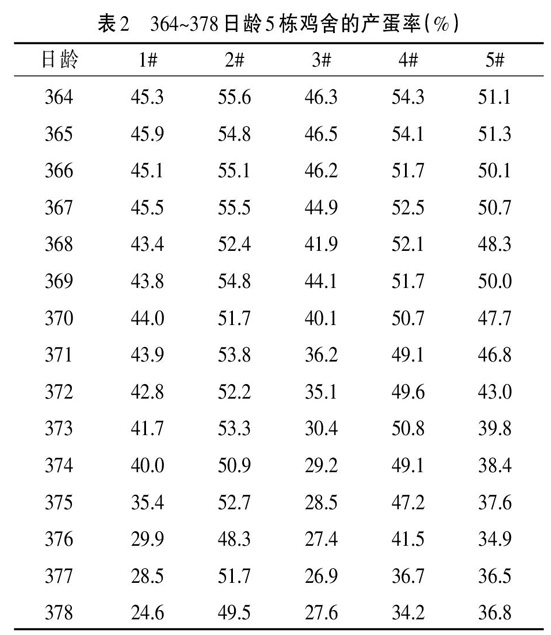 表2　364~378日龄5栋鸡舍的产蛋率(%)

| 日龄 | 1# | 2# | 3# | 4# | 5# |
|---|---|---|---|---|---|
| 364 | 45.3 | 55.6 | 46.3 | 54.3 | 51.1 |
| 365 | 45.9 | 54.8 | 46.5 | 54.1 | 51.3 |
| 366 | 45.1 | 55.1 | 46.2 | 51.7 | 50.1 |
| 367 | 45.5 | 55.5 | 44.9 | 52.5 | 50.7 |
| 368 | 43.4 | 52.4 | 41.9 | 52.1 | 48.3 |
| 369 | 43.8 | 54.8 | 44.1 | 51.7 | 50.0 |
| 370 | 44.0 | 51.7 | 40.1 | 50.7 | 47.7 |
| 371 | 43.9 | 53.8 | 36.2 | 49.1 | 46.8 |
| 372 | 42.8 | 52.2 | 35.1 | 49.6 | 43.0 |
| 373 | 41.7 | 53.3 | 30.4 | 50.8 | 39.8 |
| 374 | 40.0 | 50.9 | 29.2 | 49.1 | 38.4 |
| 375 | 35.4 | 52.7 | 28.5 | 47.2 | 37.6 |
| 376 | 29.9 | 48.3 | 27.4 | 41.5 | 34.9 |
| 377 | 28.5 | 51.7 | 26.9 | 36.7 | 36.5 |
| 378 | 24.6 | 49.5 | 27.6 | 34.2 | 36.8 |